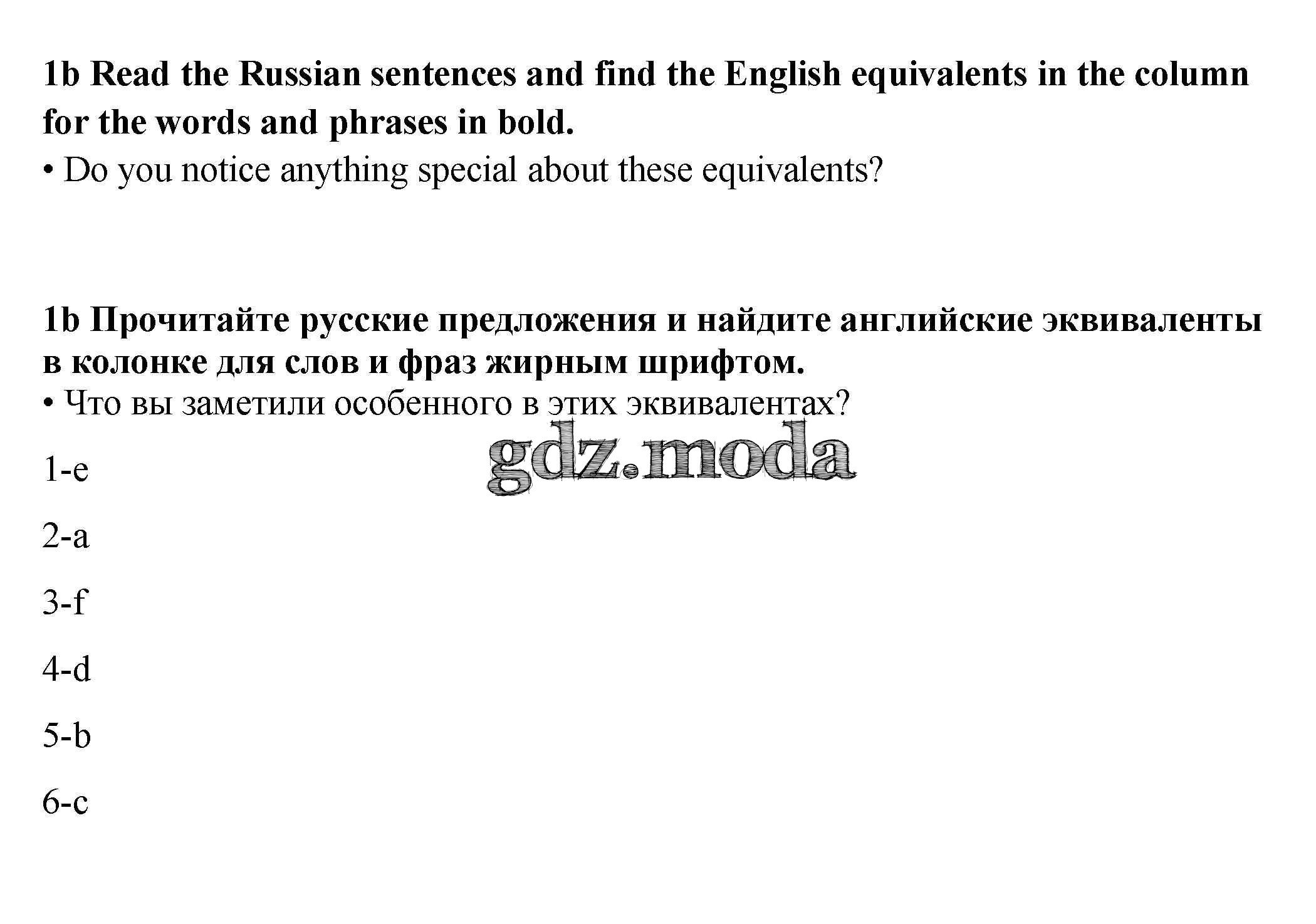 1b Read the Russian sentences and find the English equivalents in the column for the words and phrases in bold.

• Do you notice anything special about these equivalents?

1b Прочитайте русские предложения и найдите английские эквиваленты в колонке для слов и фраз жирным шрифтом.

• Что вы заметили особенного в этих эквивалентах?

1-e

2-a

3-f

4-d

5-b

6-c

gdz.moda